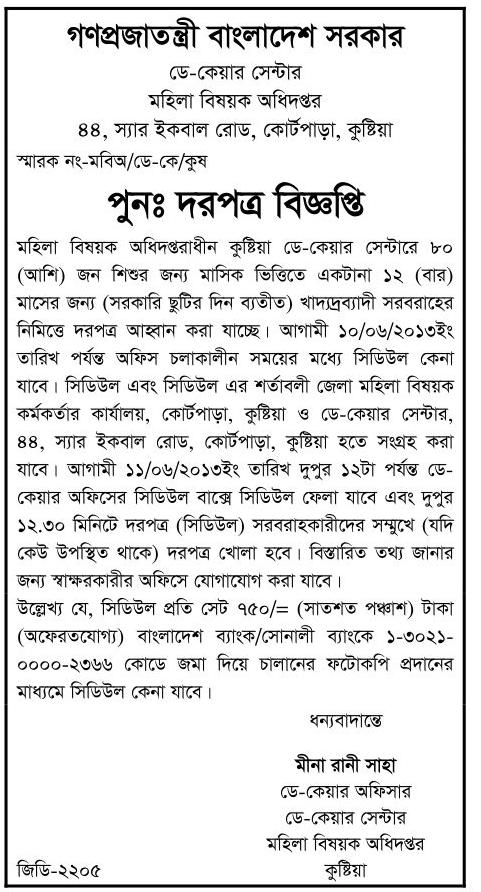 গণপ্রজাতন্ত্রী বাংলাদেশ সরকার
ডে-কেয়ার সেন্টার
মহিলা বিষয়ক অধিদপ্তর
৪৪, স্যার ইকবাল রোড, কোর্টপাড়া, কুষ্টিয়া

স্মারক নং-মবিঅ/ডে-কে/কুষ

পুনঃ দরপত্র বিজ্ঞপ্তি

মহিলা বিষয়ক অধিদপ্তরাধীন কুষ্টিয়া ডে-কেয়ার সেন্টারে ৮০ (আশি) জন শিশুর জন্য মাসিক ভিত্তিতে একটানা ১২ (বার) মাসের জন্য (সরকারি ছুটির দিন ব্যতীত) খাদ্যদ্রব্যাদী সরবরাহের নিমিত্তে দরপত্র আহ্বান করা যাচ্ছে। আগামী ১০/০৬/২০১৩ইং তারিখ পর্যন্ত অফিস চলাকালীন সময়ের মধ্যে সিডিউল কেনা যাবে। সিডিউল এবং সিডিউল এর শর্তাবলী জেলা মহিলা বিষয়ক কর্মকর্তার কার্যালয়, কোর্টপাড়া, কুষ্টিয়া ও ডে-কেয়ার সেন্টার, ৪৪, স্যার ইকবাল রোড, কোর্টপাড়া, কুষ্টিয়া হতে সংগ্রহ করা যাবে। আগামী ১১/০৬/২০১৩ইং তারিখ দুপুর ১২টা পর্যন্ত ডে-কেয়ার অফিসের সিডিউল বাক্সে সিডিউল ফেলা যাবে এবং দুপুর ১২.৩০ মিনিটে দরপত্র (সিডিউল) সরবরাহকারীদের সম্মুখে (যদি কেউ উপস্থিত থাকে) দরপত্র খোলা হবে। বিস্তারিত তথ্য জানার জন্য স্বাক্ষরকারীর অফিসে যোগাযোগ করা যাবে।

উল্লেখ্য যে, সিডিউল প্রতি সেট ৭৫০/= (সাতশত পঞ্চাশ) টাকা (অফেরতযোগ্য) বাংলাদেশ ব্যাংক/সোনালী ব্যাংকে ১-৩০২১-০০০০-২৩৬৬ কোডে জমা দিয়ে চালানের ফটোকপি প্রদানের মাধ্যমে সিডিউল কেনা যাবে।

ধন্যবাদান্তে

মীনা রানী সাহা
ডে-কেয়ার অফিসার
ডে-কেয়ার সেন্টার
মহিলা বিষয়ক অধিদপ্তর
কুষ্টিয়া

জিডি-২২০৫